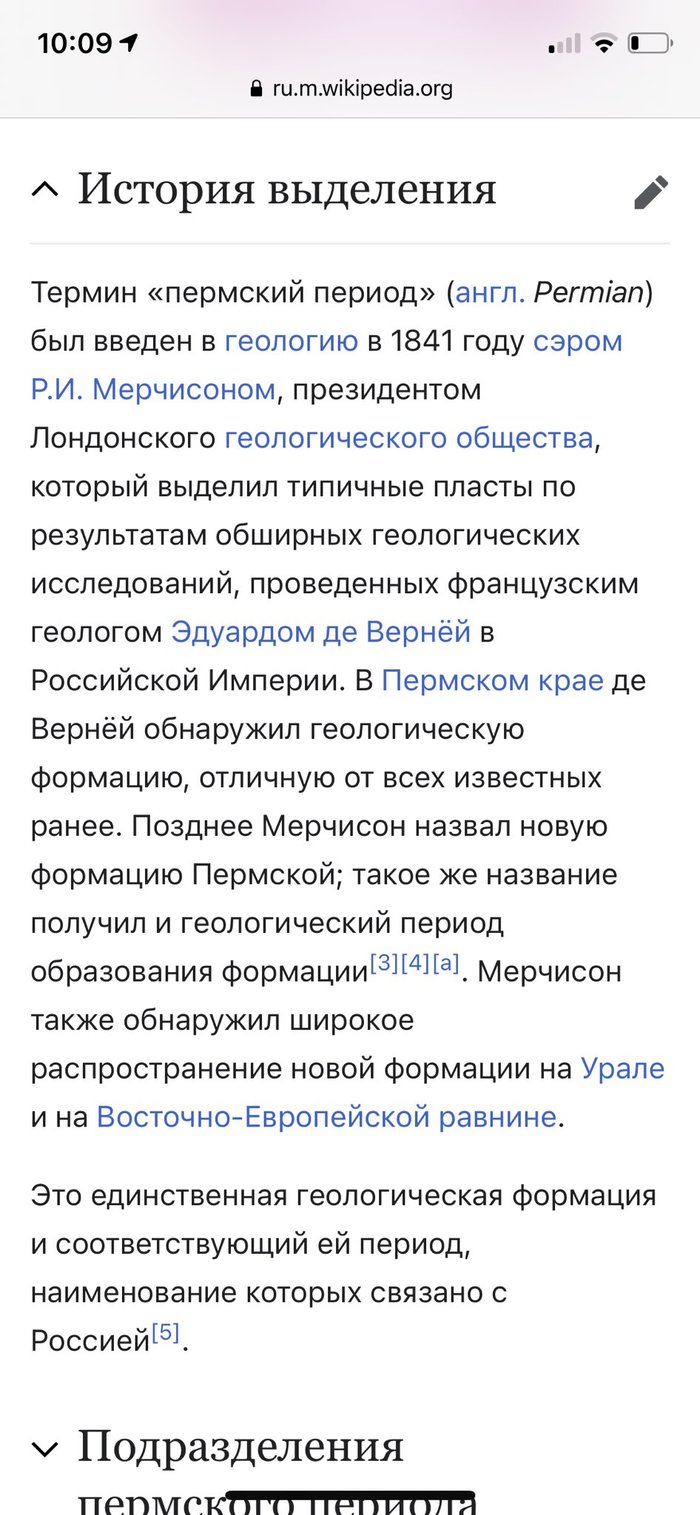 10:09

ru.m.wikipedia.org

История выделения

Термин «пермский период» (англ. Permian) был введен в геологию в 1841 году сэром Р.И. Мерчисоном, президентом Лондонского геологического общества, который выделил типичные пласты по результатам обширных геологических исследований, проведенных французским геологом Эдуардом де Вернёй в Российской Империи. В Пермском крае де Вернёй обнаружил геологическую формацию, отличную от всех известных ранее. Позднее Мерчисон назвал новую формацию Пермской; такое же название получил и геологический период образования формации[3][4][a]. Мерчисон также обнаружил широкое распространение новой формации на Урале и на Восточно-Европейской равнине.

Это единственная геологическая формация и соответствующий ей период, наименование которых связано с Россией[5].

Подразделения пермского периода